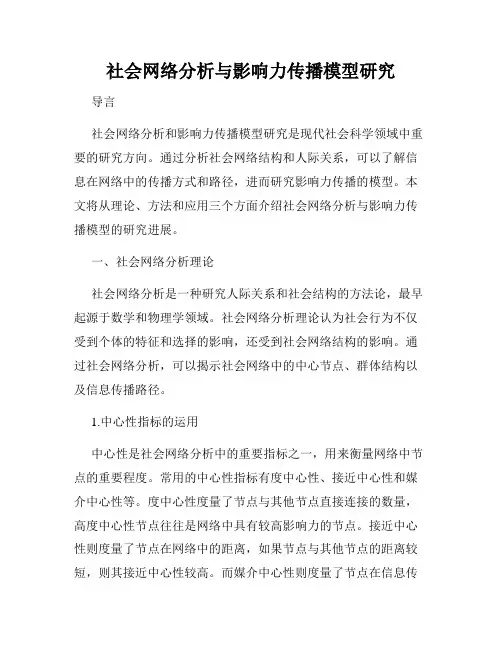 社会网络分析与影响力传播模型研究

导言

社会网络分析和影响力传播模型研究是现代社会科学领域中重要的研究方向。通过分析社会网络结构和人际关系，可以了解信息在网络中的传播方式和路径，进而研究影响力传播的模型。本文将从理论、方法和应用三个方面介绍社会网络分析与影响力传播模型的研究进展。

一、社会网络分析理论

社会网络分析是一种研究人际关系和社会结构的方法论，最早起源于数学和物理学领域。社会网络分析理论认为社会行为不仅受到个体的特征和选择的影响，还受到社会网络结构的影响。通过社会网络分析，可以揭示社会网络中的中心节点、群体结构以及信息传播路径。

1.中心性指标的运用

中心性是社会网络分析中的重要指标之一，用来衡量网络中节点的重要程度。常用的中心性指标有度中心性、接近中心性和媒介中心性等。度中心性度量了节点与其他节点直接连接的数量，高度中心性节点往往是网络中具有较高影响力的节点。接近中心性则度量了节点在网络中的距离，如果节点与其他节点的距离较短，则其接近中心性较高。而媒介中心性则度量了节点在信息传